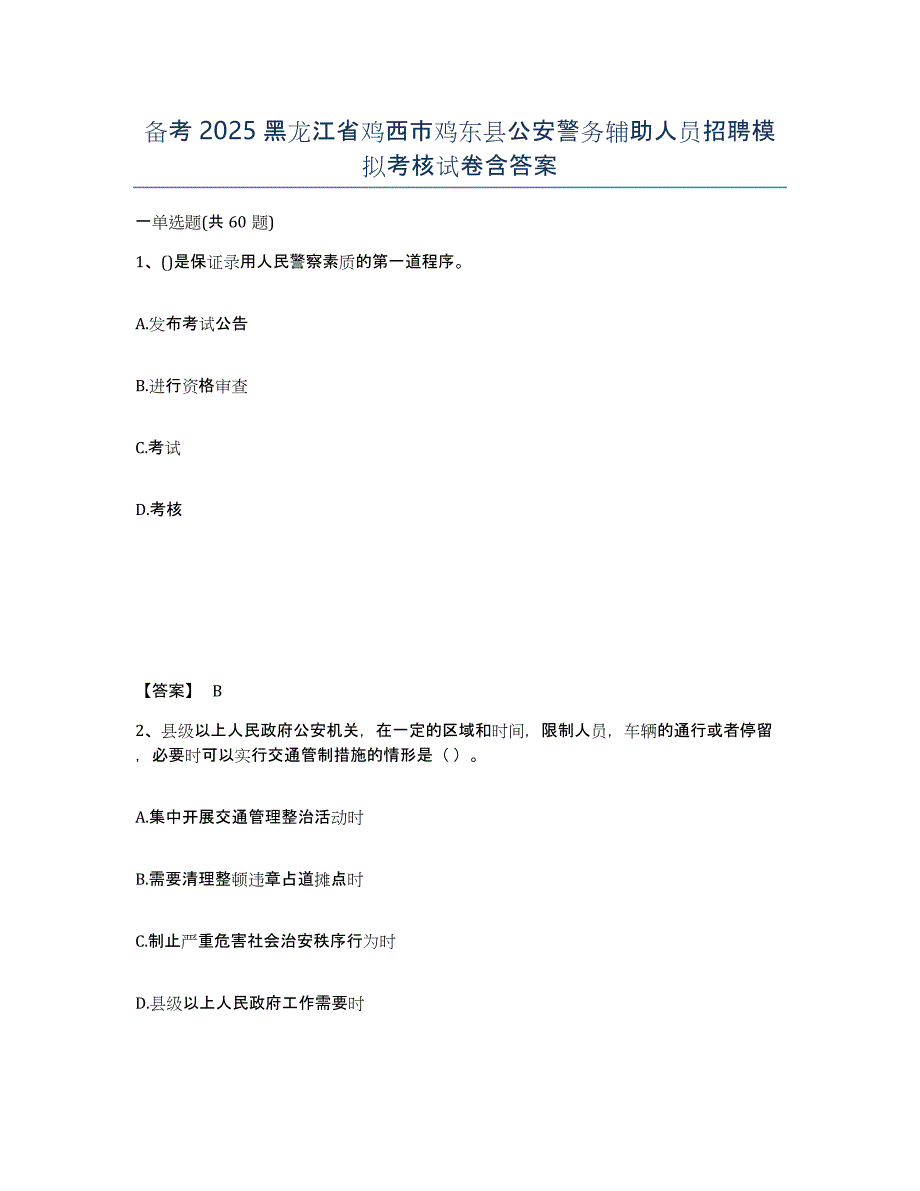 备考 2025 黑龙江省鸡西市鸡东县公安警务辅助人员招聘模拟考核试卷含答案

一单选题(共 60 题)

1、()是保证录用人民警察素质的第一道程序。

A.发布考试公告

B.进行资格审查

C.考试

D.考核

【答案】 B

2、县级以上人民政府公安机关，在一定的区域和时间，限制人员，车辆的通行或者停留，必要时可以实行交通管制措施的情形是（ ）。

A.集中开展交通管理整治活动时

B.需要清理整顿违章占道摊点时

C.制止严重危害社会治安秩序行为时

D.县级以上人民政府工作需要时